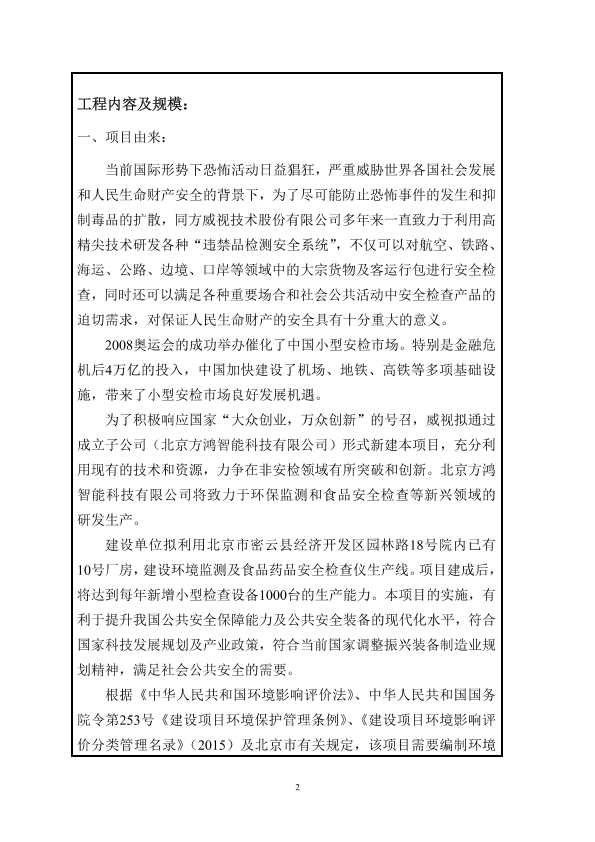 工程内容及规模：

一、项目由来：

当前国际形势下恐怖活动日益猖狂，严重威胁世界各国社会发展和人民生命财产安全的背景下，为了尽可能防止恐怖事件的发生和抑制毒品的扩散，同方威视技术股份有限公司多年来一直致力于利用高精尖技术研发各种“违禁品检测安全系统”，不仅可以对航空、铁路、海运、公路、边境、口岸等领域中的大宗货物及客运行包进行安全检查，同时还可以满足各种重要场合和社会公共活动中安全检查产品的迫切需求，对保证人民生命财产的安全具有十分重大的意义。

2008奥运会的成功举办催化了中国小型安检市场。特别是金融危机后4万亿的投入，中国加快建设了机场、地铁、高铁等多项基础设施，带来了小型安检市场良好发展机遇。

为了积极响应国家“大众创业，万众创新”的号召，威视拟通过成立子公司（北京方鸿智能科技有限公司）形式新建本项目，充分利用现有的技术和资源，力争在非安检领域有所突破和创新。北京方鸿智能科技有限公司将致力于环保监测和食品安全检查等新兴领域的研发生产。

建设单位拟利用北京市密云县经济开发区园林路18号院内已有10号厂房，建设环境监测及食品药品安全检查仪生产线。项目建成后，将达到每年新增小型检查设备1000台的生产能力。本项目的实施，有利于提升我国公共安全保障能力及公共安全装备的现代化水平，符合国家科技发展规划及产业政策，符合当前国家调整振兴装备制造业规划精神，满足社会公共安全的需要。

根据《中华人民共和国环境影响评价法》、中华人民共和国国务院令第253号《建设项目环境保护管理条例》、《建设项目环境影响评价分类管理名录》（2015）及北京市有关规定，该项目需要编制环境

2